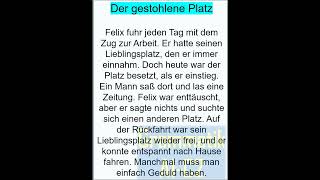 Der gestohlene Platz

Felix fuhr jeden Tag mit dem Zug zur Arbeit. Er hatte seinen Lieblingsplatz, den er immer einnahm. Doch heute war der Platz besetzt, als er einstieg. Ein Mann saß dort und las eine Zeitung. Felix war enttäuscht, aber er sagte nichts und suchte sich einen anderen Platz. Auf der Rückfahrt war sein Lieblingsplatz wieder frei, und er konnte entspannt nach Hause fahren. Manchmal muss man einfach Geduld haben.